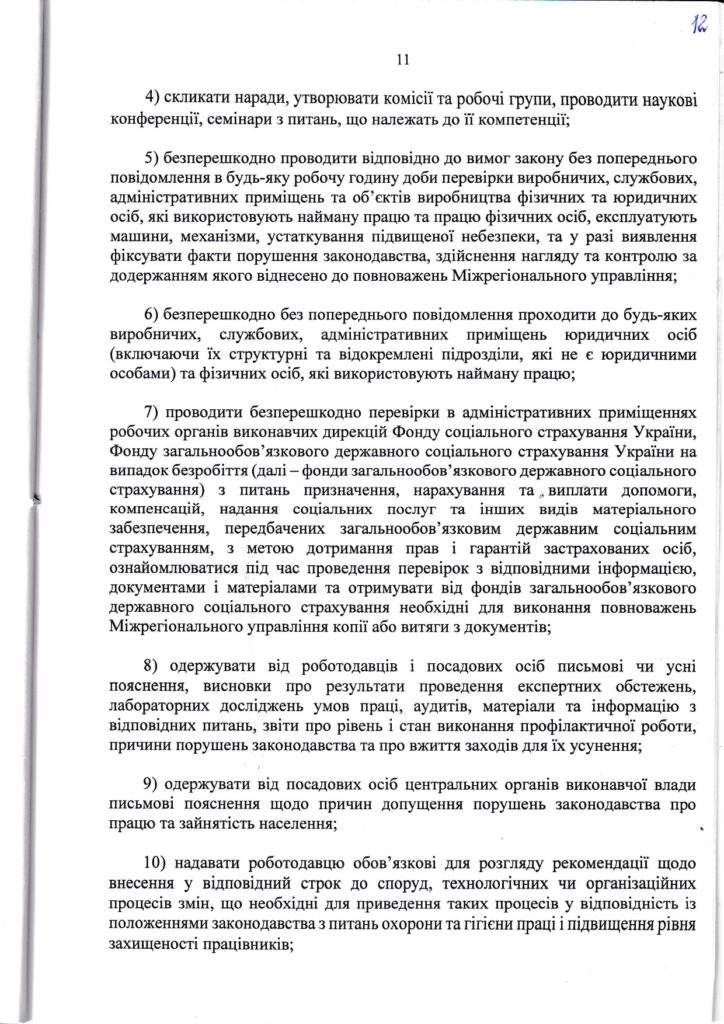 12

11

4) скликати наради, утворювати комісії та робочі групи, проводити наукові конференції, семінари з питань, що належать до її компетенції;

5) безперешкодно проводити відповідно до вимог закону без попереднього повідомлення в будь-яку робочу годину доби перевірки виробничих, службових, адміністративних приміщень та об'єктів виробництва фізичних та юридичних осіб, які використовують найману працю та працю фізичних осіб, експлуатують машини, механізми, устаткування підвищеної небезпеки, та у разі виявлення фіксувати факти порушення законодавства, здійснення нагляду та контролю за додержанням якого віднесено до повноважень Міжрегіонального управління;

6) безперешкодно без попереднього повідомлення проходити до будь-яких виробничих, службових, адміністративних приміщень юридичних осіб (включаючи їх структурні та відокремлені підрозділи, які не є юридичними особами) та фізичних осіб, які використовують найману працю;

7) проводити безперешкодно перевірки в адміністративних приміщеннях робочих органів виконавчих дирекцій Фонду соціального страхування України, Фонду загальнообов'язкового державного соціального страхування України на випадок безробіття (далі – фонди загальнообов'язкового державного соціального страхування) з питань призначення, нарахування та виплати допомоги, компенсацій, надання соціальних послуг та інших видів матеріального забезпечення, передбачених загальнообов'язковим державним соціальним страхуванням, з метою дотримання прав і гарантій застрахованих осіб, ознайомлюватися під час проведення перевірок з відповідними інформацією, документами і матеріалами та отримувати від фондів загальнообов'язкового державного соціального страхування необхідні для виконання повноважень Міжрегіонального управління копії або витяги з документів;

8) одержувати від роботодавців і посадових осіб письмові чи усні пояснення, висновки про результати проведення експертних обстежень, лабораторних досліджень умов праці, аудитів, матеріали та інформацію з відповідних питань, звіти про рівень і стан виконання профілактичної роботи, причини порушень законодавства та про вжиття заходів для їх усунення;

9) одержувати від посадових осіб центральних органів виконавчої влади письмові пояснення щодо причин допущення порушень законодавства про працю та зайнятість населення;

10) надавати роботодавцю обов'язкові для розгляду рекомендації щодо внесення у відповідний строк до споруд, технологічних чи організаційних процесів змін, що необхідні для приведення таких процесів у відповідність із положеннями законодавства з питань охорони та гігієни праці і підвищення рівня захищеності працівників;